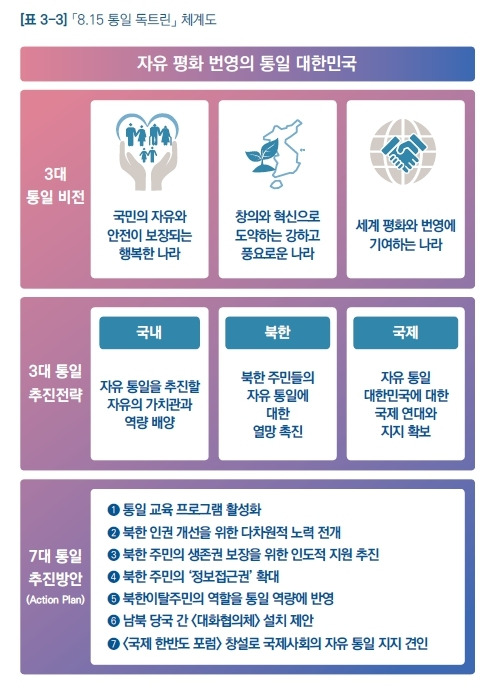 [표 3-3] 「8.15 통일 독트린」 체계도

자유 평화 번영의 통일 대한민국

3대 통일 비전

국민의 자유와 안전이 보장되는 행복한 나라

창의와 혁신으로 도약하는 강하고 풍요로운 나라

세계 평화와 번영에 기여하는 나라

3대 통일 추진전략

국내

자유 통일을 추진할 자유의 가치관과 역량 배양

북한

북한 주민들의 자유 통일에 대한 열망 촉진

국제

자유 통일 대한민국에 대한 국제 연대와 지지 확보

7대 통일 추진방안 (Action Plan)

❶ 통일 교육 프로그램 활성화
❷ 북한 인권 개선을 위한 다차원적 노력 전개
❸ 북한 주민의 생존권 보장을 위한 인도적 지원 추진
❹ 북한 주민의 '정보접근권' 확대
❺ 북한이탈주민의 역할을 통일 역량에 반영
❻ 남북 당국 간 〈대화협의체〉 설치 제안
❼ 〈국제 한반도 포럼〉 창설로 국제사회의 자유 통일 지지 견인